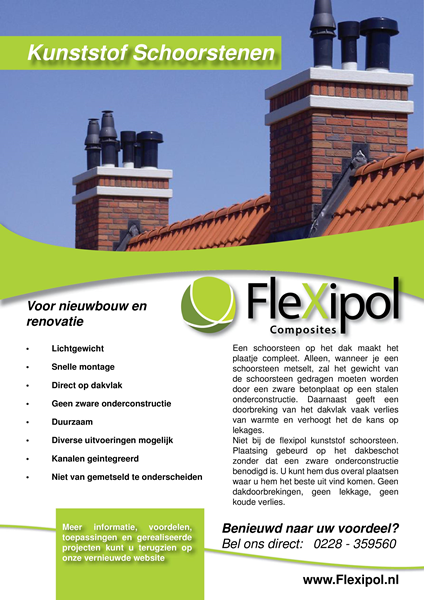 Kunststof Schoorstenen

FleXipol
Composites

Voor nieuwbouw en renovatie

• Lichtgewicht
• Snelle montage
• Direct op dakvlak
• Geen zware onderconstructie
• Duurzaam
• Diverse uitvoeringen mogelijk
• Kanalen geintegreerd
• Niet van gemetseld te onderscheiden

Een schoorsteen op het dak maakt het plaatje compleet. Alleen, wanneer je een schoorsteen metselt, zal het gewicht van de schoorsteen gedragen moeten worden door een zware betonplaat op een stalen onderconstructie. Daarnaast geeft een doorbreking van het dakvlak vaak verlies van warmte en verhoogt het de kans op lekages.
Niet bij de flexipol kunststof schoorsteen. Plaatsing gebeurd op het dakbeschot zonder dat een zware onderconstructie benodigd is. U kunt hem dus overal plaatsen waar u hem het beste uit vind komen. Geen dakdoorbrekingen, geen lekkage, geen koude verlies.

Meer informatie, voordelen, toepassingen en gerealiseerde projecten kunt u terugzien op onze vernieuwde website

Benieuwd naar uw voordeel?
Bel ons direct: 0228 - 359560

www.Flexipol.nl